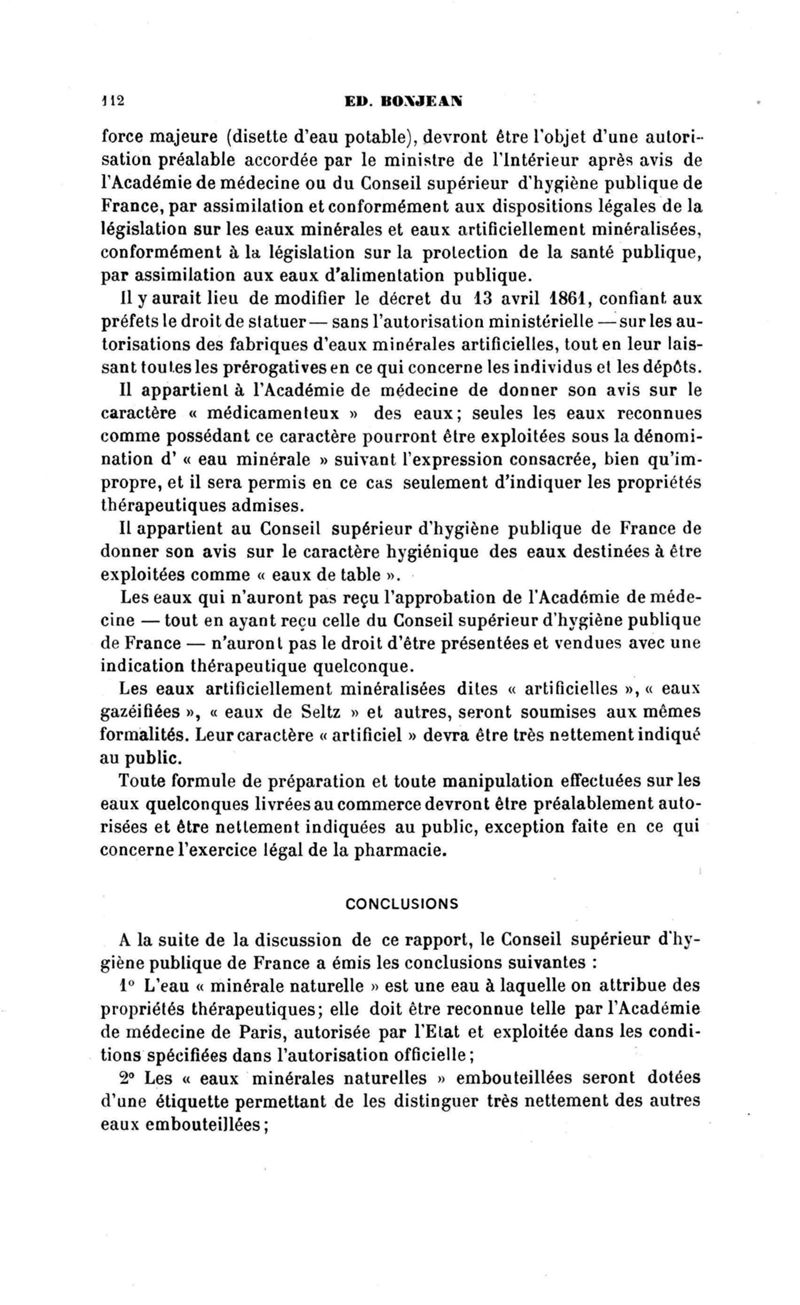 112 ED. BONJEAN

force majeure (disette d'eau potable), devront être l'objet d'une autorisation préalable accordée par le ministre de l'Intérieur après avis de l'Académie de médecine ou du Conseil supérieur d'hygiène publique de France, par assimilation et conformément aux dispositions légales de la législation sur les eaux minérales et eaux artificiellement minéralisées, conformément à la législation sur la protection de la santé publique, par assimilation aux eaux d'alimentation publique.

Il y aurait lieu de modifier le décret du 13 avril 1861, confiant aux préfets le droit de statuer — sans l'autorisation ministérielle — sur les autorisations des fabriques d'eaux minérales artificielles, tout en leur laissant toutes les prérogatives en ce qui concerne les individus et les dépôts.

Il appartient à l'Académie de médecine de donner son avis sur le caractère « médicamenteux » des eaux; seules les eaux reconnues comme possédant ce caractère pourront être exploitées sous la dénomination d' « eau minérale » suivant l'expression consacrée, bien qu'impropre, et il sera permis en ce cas seulement d'indiquer les propriétés thérapeutiques admises.

Il appartient au Conseil supérieur d'hygiène publique de France de donner son avis sur le caractère hygiénique des eaux destinées à être exploitées comme « eaux de table ».

Les eaux qui n'auront pas reçu l'approbation de l'Académie de médecine — tout en ayant reçu celle du Conseil supérieur d'hygiène publique de France — n'auront pas le droit d'être présentées et vendues avec une indication thérapeutique quelconque.

Les eaux artificiellement minéralisées dites « artificielles », « eaux gazéifiées », « eaux de Seltz » et autres, seront soumises aux mêmes formalités. Leur caractère « artificiel » devra être très nettement indiqué au public.

Toute formule de préparation et toute manipulation effectuées sur les eaux quelconques livrées au commerce devront être préalablement autorisées et être nettement indiquées au public, exception faite en ce qui concerne l'exercice légal de la pharmacie.

CONCLUSIONS

A la suite de la discussion de ce rapport, le Conseil supérieur d'hygiène publique de France a émis les conclusions suivantes :

1° L'eau « minérale naturelle » est une eau à laquelle on attribue des propriétés thérapeutiques; elle doit être reconnue telle par l'Académie de médecine de Paris, autorisée par l'Etat et exploitée dans les conditions spécifiées dans l'autorisation officielle;

2° Les « eaux minérales naturelles » embouteillées seront dotées d'une étiquette permettant de les distinguer très nettement des autres eaux embouteillées;